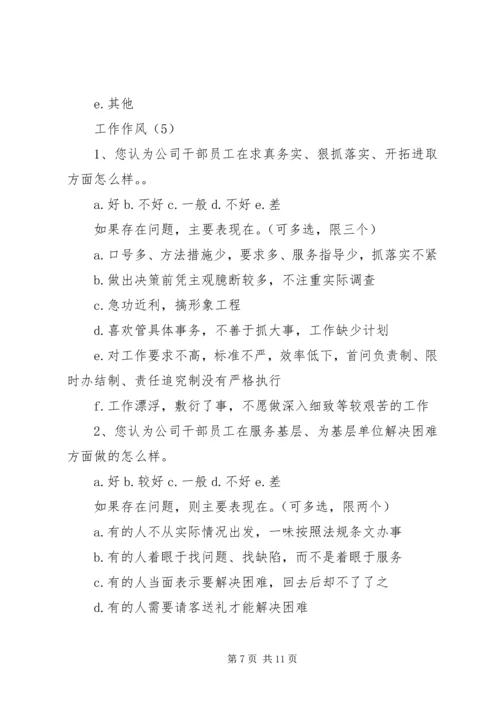 e. 其他

工作作风（5）

1、您认为公司干部员工在求真务实、狠抓落实、开拓进取方面怎么样。。

a. 好 b. 不好 c. 一般 d. 不好 e. 差

如果存在问题，主要表现在。（可多选，限三个）

a. 口号多、方法措施少，要求多、服务指导少，抓落实不紧

b. 做出决策前凭主观臆断较多，不注重实际调查

c. 急功近利，搞形象工程

d. 喜欢管具体事务，不善于抓大事，工作缺少计划

e. 对工作要求不高，标准不严，效率低下，首问负责制、限时办结制、责任追究制没有严格执行

f. 工作漂浮，敷衍了事，不愿做深入细致等较艰苦的工作

2、您认为公司干部员工在服务基层、为基层单位解决困难方面做的怎么样。

a. 好 b. 较好 c. 一般 d. 不好 e. 差

如果存在问题，则主要表现在。（可多选，限两个）

a. 有的人不从实际情况出发，一味按照法规条文办事

b. 有的人着眼于找问题、找缺陷，而不是着眼于服务

c. 有的人当面表示要解决困难，回去后却不了了之

d. 有的人需要请客送礼才能解决困难

第 7 页 共 11 页